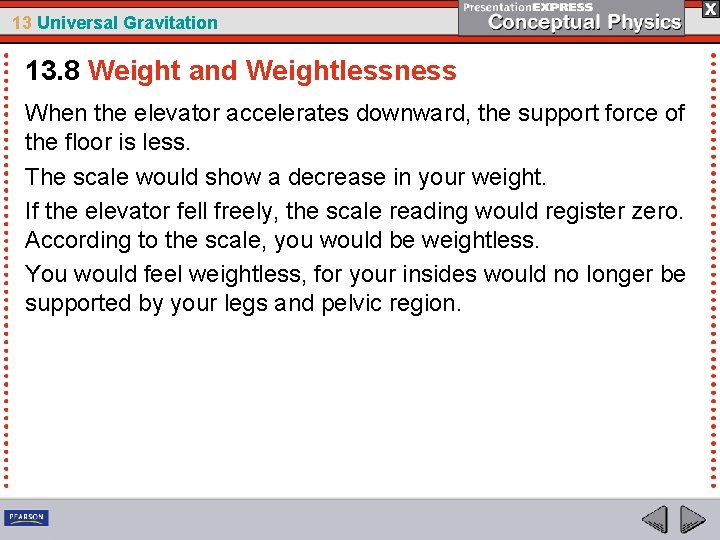 13 Universal Gravitation

PresentationEXPRESS Conceptual Physics

X

13.8 Weight and Weightlessness

When the elevator accelerates downward, the support force of the floor is less.

The scale would show a decrease in your weight.

If the elevator fell freely, the scale reading would register zero. According to the scale, you would be weightless.

You would feel weightless, for your insides would no longer be supported by your legs and pelvic region.

PEARSON